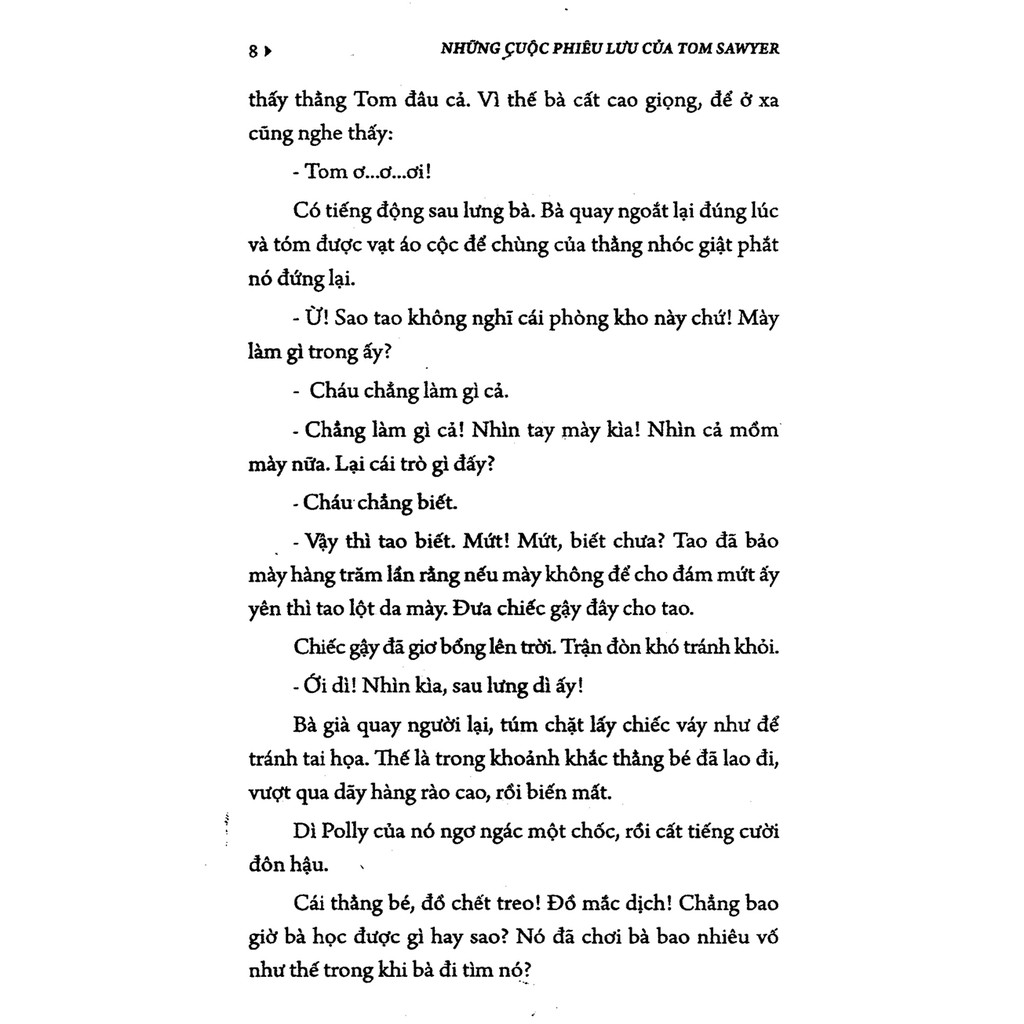 8 ▸ NHỮNG CUỘC PHIÊU LƯU CỦA TOM SAWYER

thấy thằng Tom đâu cả. Vì thế bà cất cao giọng, để ở xa cũng nghe thấy:

- Tom ơ...ơ...ơi!

Có tiếng động sau lưng bà. Bà quay ngoắt lại đúng lúc và tóm được vạt áo cộc để chùng của thằng nhóc giật phắt nó đứng lại.

- Ừ! Sao tao không nghĩ cái phòng kho này chứ! Mày làm gì trong ấy?

- Cháu chẳng làm gì cả.

- Chẳng làm gì cả! Nhìn tay mày kìa! Nhìn cả mồm mày nữa. Lại cái trò gì đấy?

- Cháu chẳng biết.

- Vậy thì tao biết. Mứt! Mứt, biết chưa? Tao đã bảo mày hàng trăm lần rằng nếu mày không để cho đám mứt ấy yên thì tao lột da mày. Đưa chiếc gậy đây cho tao.

Chiếc gậy đã giơ bổng lên trời. Trận đòn khó tránh khỏi.

- Ối dì! Nhìn kìa, sau lưng dì ấy!

Bà già quay người lại, túm chặt lấy chiếc váy như để tránh tai họa. Thế là trong khoảnh khắc thằng bé đã lao đi, vượt qua dãy hàng rào cao, rồi biến mất.

Dì Polly của nó ngơ ngác một chốc, rồi cất tiếng cười đôn hậu.

Cái thằng bé, đồ chết treo! Đồ mắc dịch! Chẳng bao giờ bà học được gì hay sao? Nó đã chơi bà bao nhiêu vố như thế trong khi bà đi tìm nó?